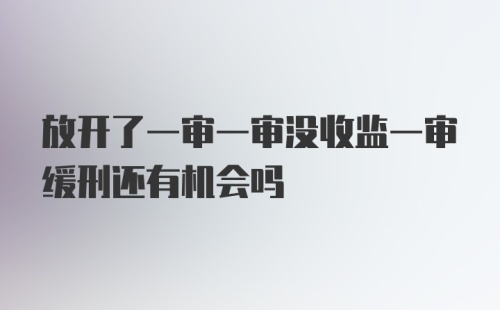 放开了一审一审没收监一审缓刑还有机会吗